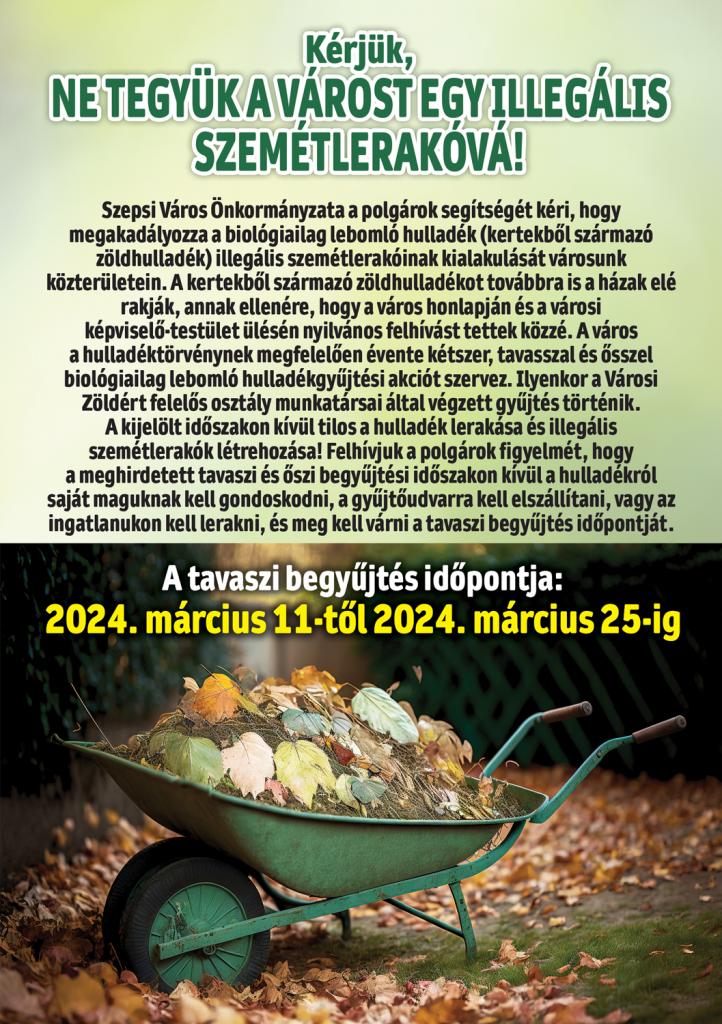 Kérjük,
NE TEGYÜK A VÁROST EGY ILLEGÁLIS SZEMÉTLERAKÓVÁ!

Szepsi Város Önkormányzata a polgárok segítségét kéri, hogy megakadályozza a biológiailag lebomló hulladék (kertekből származó zöldhulladék) illegális szemétlerakóinak kialakulását városunk közterületein. A kertekből származó zöldhulladékot továbbra is a házak elé rakják, annak ellenére, hogy a város honlapján és a városi képviselő-testület ülésén nyilvános felhívást tettek közzé. A város a hulladéktörvénynek megfelelően évente kétszer, tavasszal és ősszel biológiailag lebomló hulladékgyűjtési akciót szervez. Ilyenkor a Városi Zöldért felelős osztály munkatársai által végzett gyűjtés történik. A kijelölt időszakon kívül tilos a hulladék lerakása és illegális szemétlerakók létrehozása! Felhívjuk a polgárok figyelmét, hogy a meghirdetett tavaszi és őszi begyűjtési időszakon kívül a hulladékról saját maguknak kell gondoskodni, a gyűjtőudvarra kell elszállítani, vagy az ingatlanukon kell lerakni, és meg kell várni a tavaszi begyűjtés időpontját.

A tavaszi begyűjtés időpontja:
2024. március 11-től 2024. március 25-ig